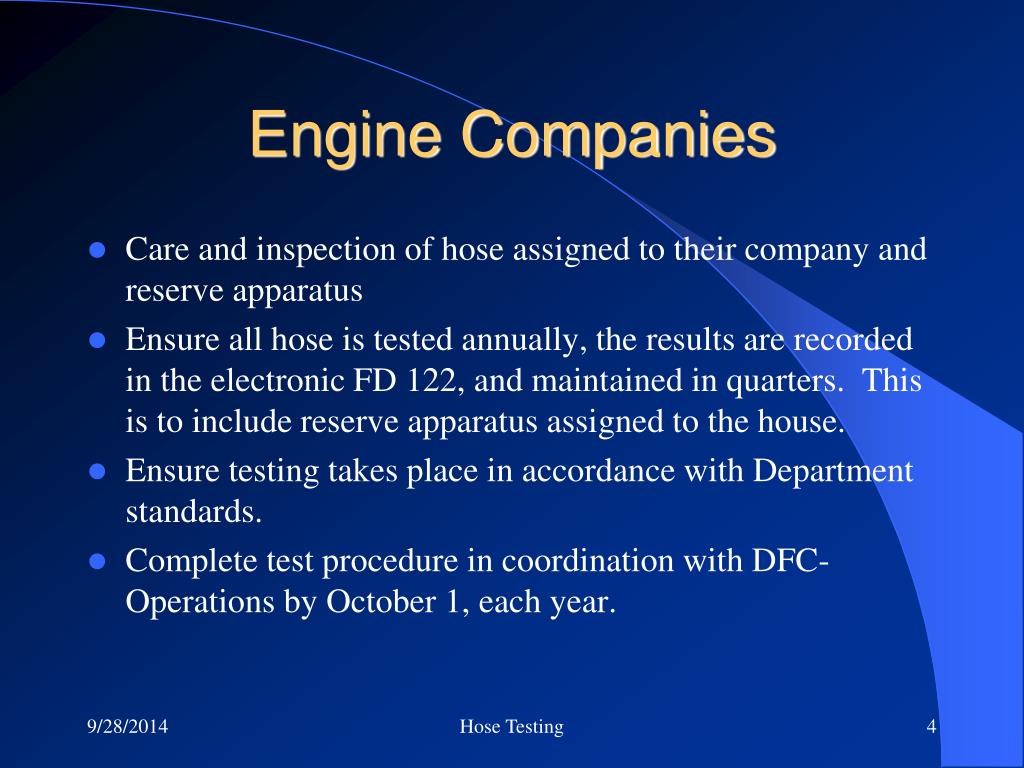 Engine Companies

- Care and inspection of hose assigned to their company and reserve apparatus
- Ensure all hose is tested annually, the results are recorded in the electronic FD 122, and maintained in quarters. This is to include reserve apparatus assigned to the house.
- Ensure testing takes place in accordance with Department standards.
- Complete test procedure in coordination with DFC-Operations by October 1, each year.

9/28/2014 Hose Testing 4